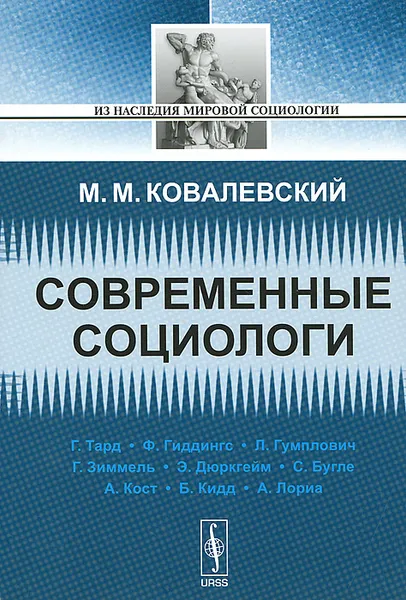 ИЗ НАСЛЕДИЯ МИРОВОЙ СОЦИОЛОГИИ

М. М. КОВАЛЕВСКИЙ

СОВРЕМЕННЫЕ СОЦИОЛОГИ

Г. Тард • Ф. Гиддингс • Л. Гумплович
Г. Зиммель • Э. Дюркгейм • С. Бугле
А. Кост • Б. Кидд • А. Лориа

URSS